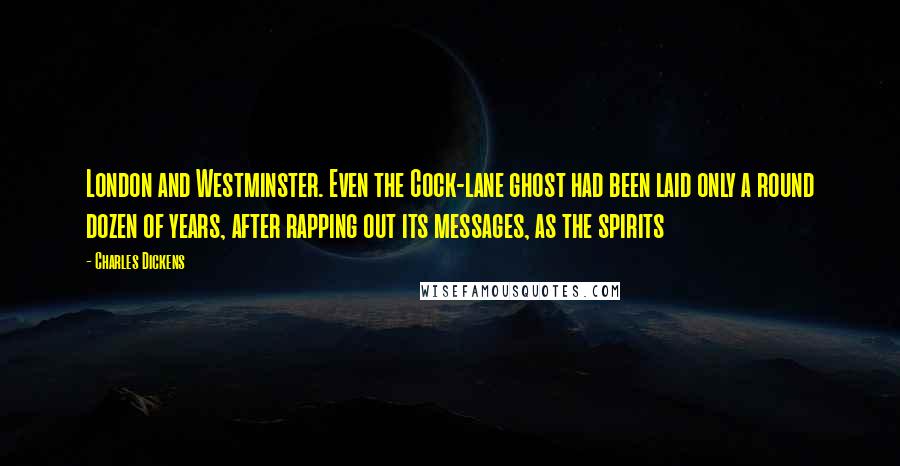 London and Westminster. Even the Cock-lane ghost had been laid only a round dozen of years, after rapping out its messages, as the spirits

- Charles Dickens

WISEFAMOUSQUOTES.COM